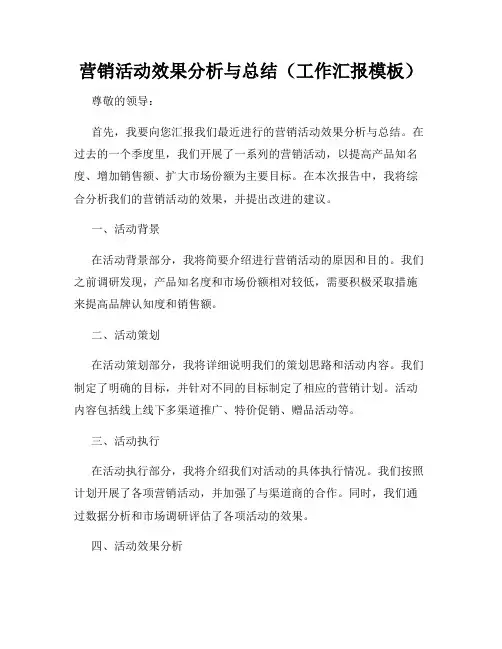 营销活动效果分析与总结（工作汇报模板）

尊敬的领导：

首先，我要向您汇报我们最近进行的营销活动效果分析与总结。在过去的一个季度里，我们开展了一系列的营销活动，以提高产品知名度、增加销售额、扩大市场份额为主要目标。在本次报告中，我将综合分析我们的营销活动的效果，并提出改进的建议。

一、活动背景

在活动背景部分，我将简要介绍进行营销活动的原因和目的。我们之前调研发现，产品知名度和市场份额相对较低，需要积极采取措施来提高品牌认知度和销售额。

二、活动策划

在活动策划部分，我将详细说明我们的策划思路和活动内容。我们制定了明确的目标，并针对不同的目标制定了相应的营销计划。活动内容包括线上线下多渠道推广、特价促销、赠品活动等。

三、活动执行

在活动执行部分，我将介绍我们对活动的具体执行情况。我们按照计划开展了各项营销活动，并加强了与渠道商的合作。同时，我们通过数据分析和市场调研评估了各项活动的效果。

四、活动效果分析